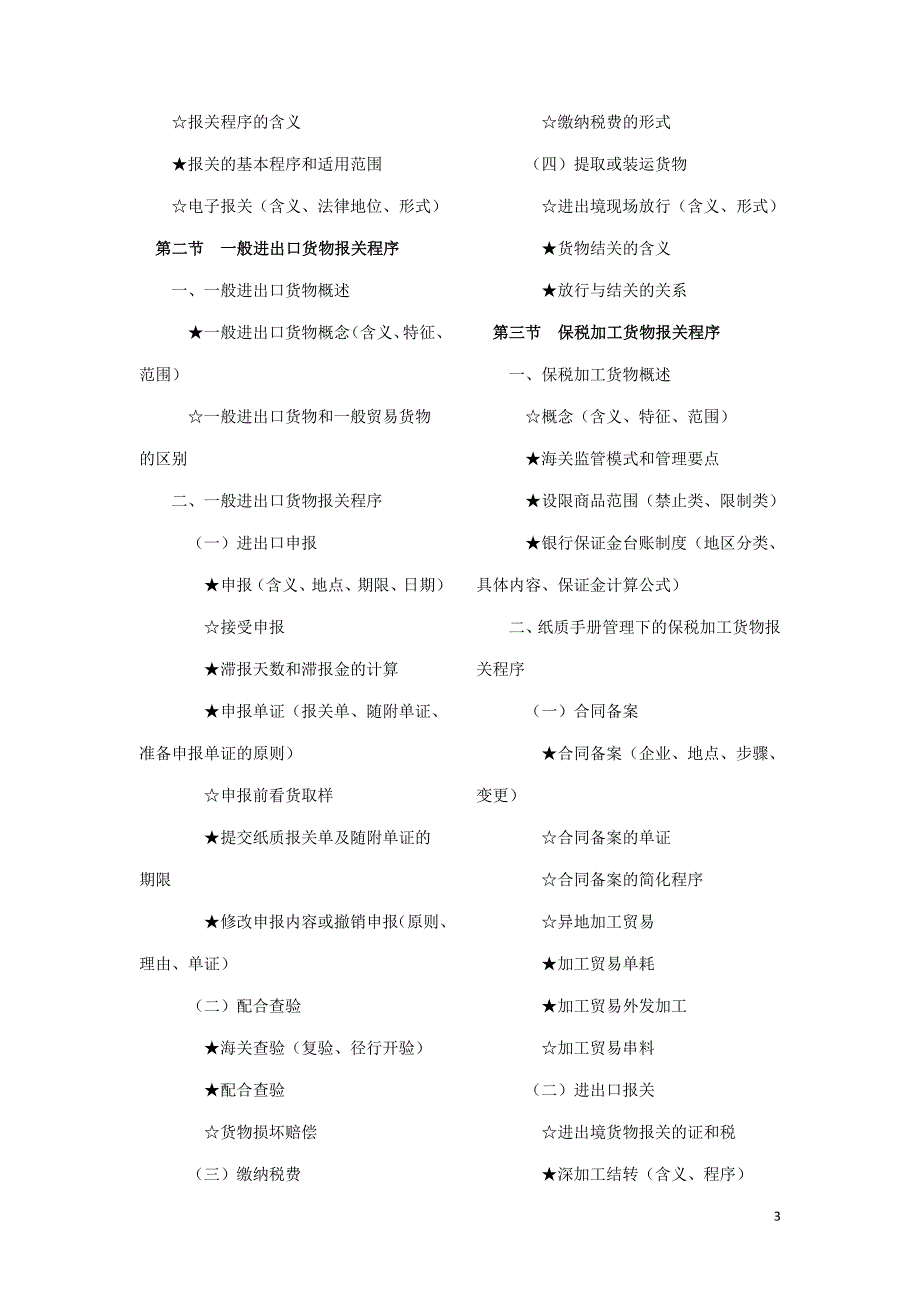 ☆报关程序的含义

★报关的基本程序和适用范围

☆电子报关（含义、法律地位、形式）

第二节　一般进出口货物报关程序

一、一般进出口货物概述

★一般进出口货物概念（含义、特征、范围）

☆一般进出口货物和一般贸易货物的区别

二、一般进出口货物报关程序

（一）进出口申报

★申报（含义、地点、期限、日期）

☆接受申报

★滞报天数和滞报金的计算

★申报单证（报关单、随附单证、准备申报单证的原则）

☆申报前看货取样

★提交纸质报关单及随附单证的期限

★修改申报内容或撤销申报（原则、理由、单证）

（二）配合查验

★海关查验（复验、径行开验）

★配合查验

☆货物损坏赔偿

（三）缴纳税费

☆缴纳税费的形式

（四）提取或装运货物

☆进出境现场放行（含义、形式）

★货物结关的含义

★放行与结关的关系

第三节　保税加工货物报关程序

一、保税加工货物概述

☆概念（含义、特征、范围）

★海关监管模式和管理要点

★设限商品范围（禁止类、限制类）

★银行保证金台账制度（地区分类、具体内容、保证金计算公式）

二、纸质手册管理下的保税加工货物报关程序

（一）合同备案

★合同备案（企业、地点、步骤、变更）

☆合同备案的单证

☆合同备案的简化程序

☆异地加工贸易

★加工贸易单耗

★加工贸易外发加工

☆加工贸易串料

（二）进出口报关

☆进出境货物报关的证和税

★深加工结转（含义、程序）

3